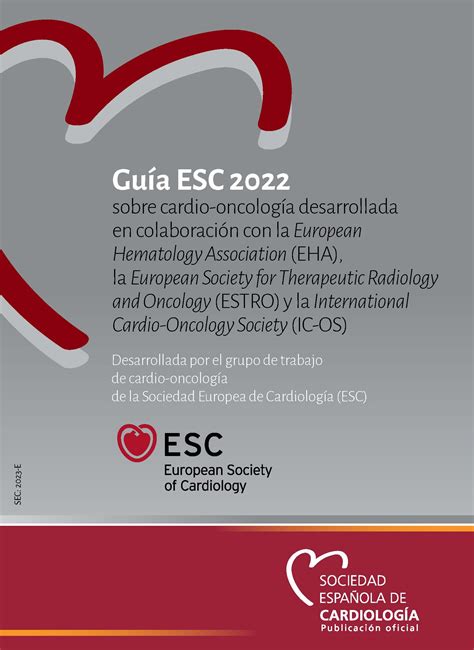 Guía ESC 2022
sobre cardio-oncología desarrollada en colaboración con la European Hematology Association (EHA), la European Society for Therapeutic Radiology and Oncology (ESTRO) y la International Cardio-Oncology Society (IC-OS)

Desarrollada por el grupo de trabajo de cardio-oncología de la Sociedad Europea de Cardiología (ESC)

ESC
European Society of Cardiology

SEC: 2023-E

SOCIEDAD ESPAÑOLA DE CARDIOLOGÍA
Publicación oficial